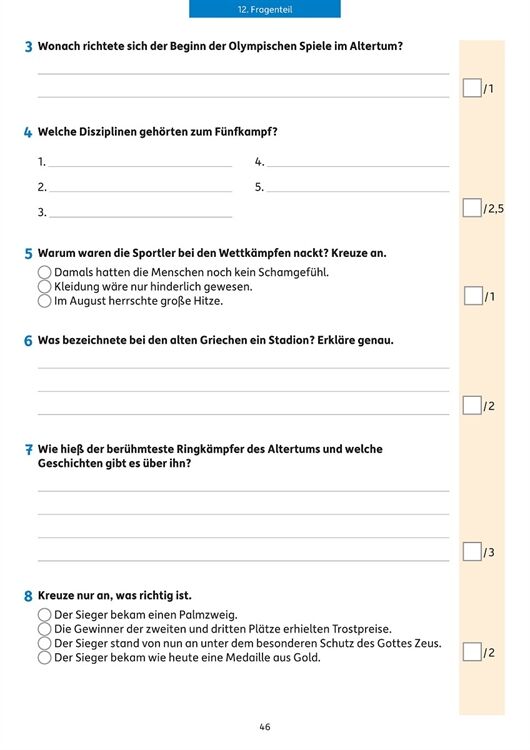 12. Fragenteil

3 Wonach richtete sich der Beginn der Olympischen Spiele im Altertum?

/1

4 Welche Disziplinen gehörten zum Fünfkampf?

1.

2.

3.

4.

5.

/2,5

5 Warum waren die Sportler bei den Wettkämpfen nackt? Kreuze an.
Damals hatten die Menschen noch kein Schamgefühl.
Kleidung wäre nur hinderlich gewesen.
Im August herrschte große Hitze.

/1

6 Was bezeichnete bei den alten Griechen ein Stadion? Erkläre genau.

/2

7 Wie hieß der berühmteste Ringkämpfer des Altertums und welche Geschichten gibt es über ihn?

/3

8 Kreuze nur an, was richtig ist.
Der Sieger bekam einen Palmzweig.
Die Gewinner der zweiten und dritten Plätze erhielten Trostpreise.
Der Sieger stand von nun an unter dem besonderen Schutz des Gottes Zeus.
Der Sieger bekam wie heute eine Medaille aus Gold.

/2

46